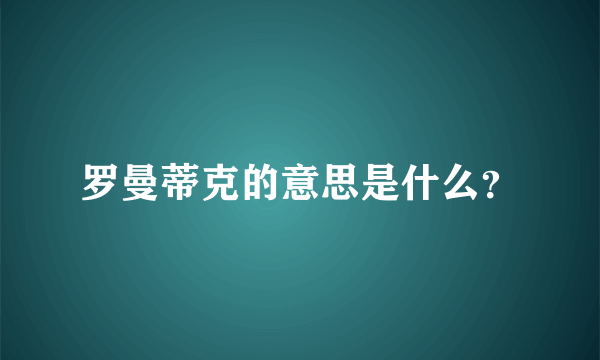 罗曼蒂克的意思是什么?